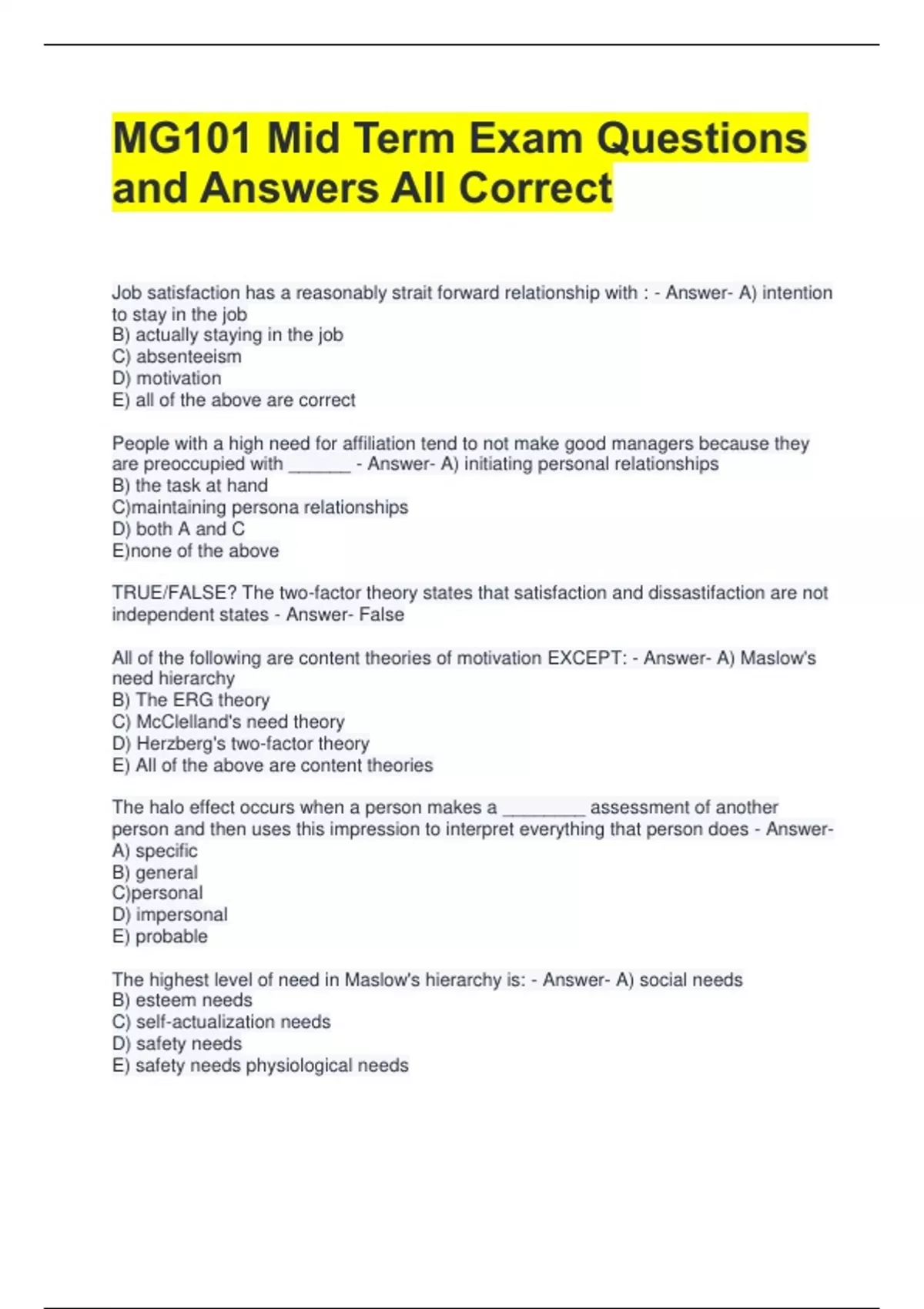 MG101 Mid Term Exam Questions and Answers All Correct

Job satisfaction has a reasonably strait forward relationship with : - Answer- A) intention to stay in the job
B) actually staying in the job
C) absenteeism
D) motivation
E) all of the above are correct

People with a high need for affiliation tend to not make good managers because they are preoccupied with ______ - Answer- A) initiating personal relationships
B) the task at hand
C)maintaining persona relationships
D) both A and C
E)none of the above

TRUE/FALSE? The two-factor theory states that satisfaction and dissastifaction are not independent states - Answer- False

All of the following are content theories of motivation EXCEPT: - Answer- A) Maslow's need hierarchy
B) The ERG theory
C) McClelland's need theory
D) Herzberg's two-factor theory
E) All of the above are content theories

The halo effect occurs when a person makes a ________ assessment of another person and then uses this impression to interpret everything that person does - Answer- A) specific
B) general
C)personal
D) impersonal
E) probable

The highest level of need in Maslow's hierarchy is: - Answer- A) social needs
B) esteem needs
C) self-actualization needs
D) safety needs
E) safety needs physiological needs